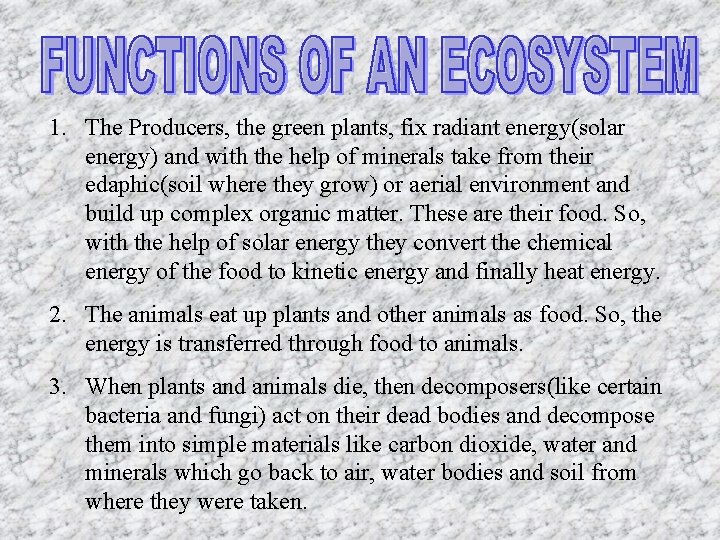 FUNCTIONS OF AN ECOSYSTEM

1. The Producers, the green plants, fix radiant energy(solar energy) and with the help of minerals take from their edaphic(soil where they grow) or aerial environment and build up complex organic matter. These are their food. So, with the help of solar energy they convert the chemical energy of the food to kinetic energy and finally heat energy.

2. The animals eat up plants and other animals as food. So, the energy is transferred through food to animals.

3. When plants and animals die, then decomposers(like certain bacteria and fungi) act on their dead bodies and decompose them into simple materials like carbon dioxide, water and minerals which go back to air, water bodies and soil from where they were taken.